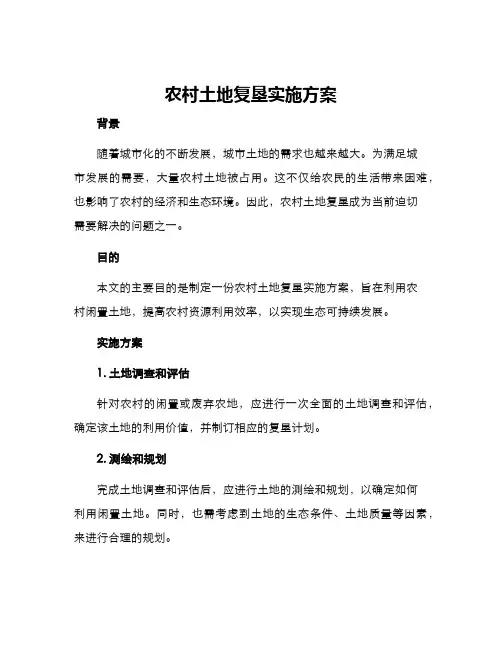 农村土地复垦实施方案

背景

随着城市化的不断发展，城市土地的需求也越来越大。为满足城市发展的需要，大量农村土地被占用。这不仅给农民的生活带来困难，也影响了农村的经济和生态环境。因此，农村土地复垦成为当前迫切需要解决的问题之一。

目的

本文的主要目的是制定一份农村土地复垦实施方案，旨在利用农村闲置土地，提高农村资源利用效率，以实现生态可持续发展。

实施方案

1. 土地调查和评估

针对农村的闲置或废弃农地，应进行一次全面的土地调查和评估，确定该土地的利用价值，并制订相应的复垦计划。

2. 测绘和规划

完成土地调查和评估后，应进行土地的测绘和规划，以确定如何利用闲置土地。同时，也需考虑到土地的生态条件、土地质量等因素，来进行合理的规划。